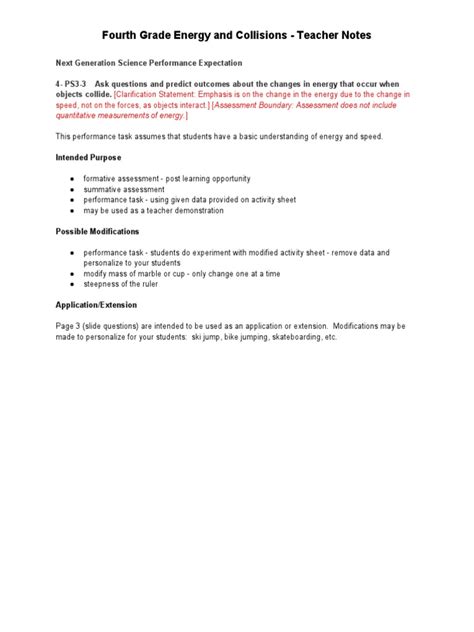 Fourth Grade Energy and Collisions - Teacher Notes

Next Generation Science Performance Expectation

4- PS3-3 Ask questions and predict outcomes about the changes in energy that occur when objects collide. [Clarification Statement: Emphasis is on the change in the energy due to the change in speed, not on the forces, as objects interact.] [Assessment Boundary: Assessment does not include quantitative measurements of energy.]

This performance task assumes that students have a basic understanding of energy and speed.

Intended Purpose

- formative assessment - post learning opportunity
- summative assessment
- performance task - using given data provided on activity sheet
- may be used as a teacher demonstration

Possible Modifications

- performance task - students do experiment with modified activity sheet - remove data and personalize to your students
- modify mass of marble or cup - only change one at a time
- steepness of the ruler

Application/Extension

Page 3 (slide questions) are intended to be used as an application or extension. Modifications may be made to personalize for your students: ski jump, bike jumping, skateboarding, etc.